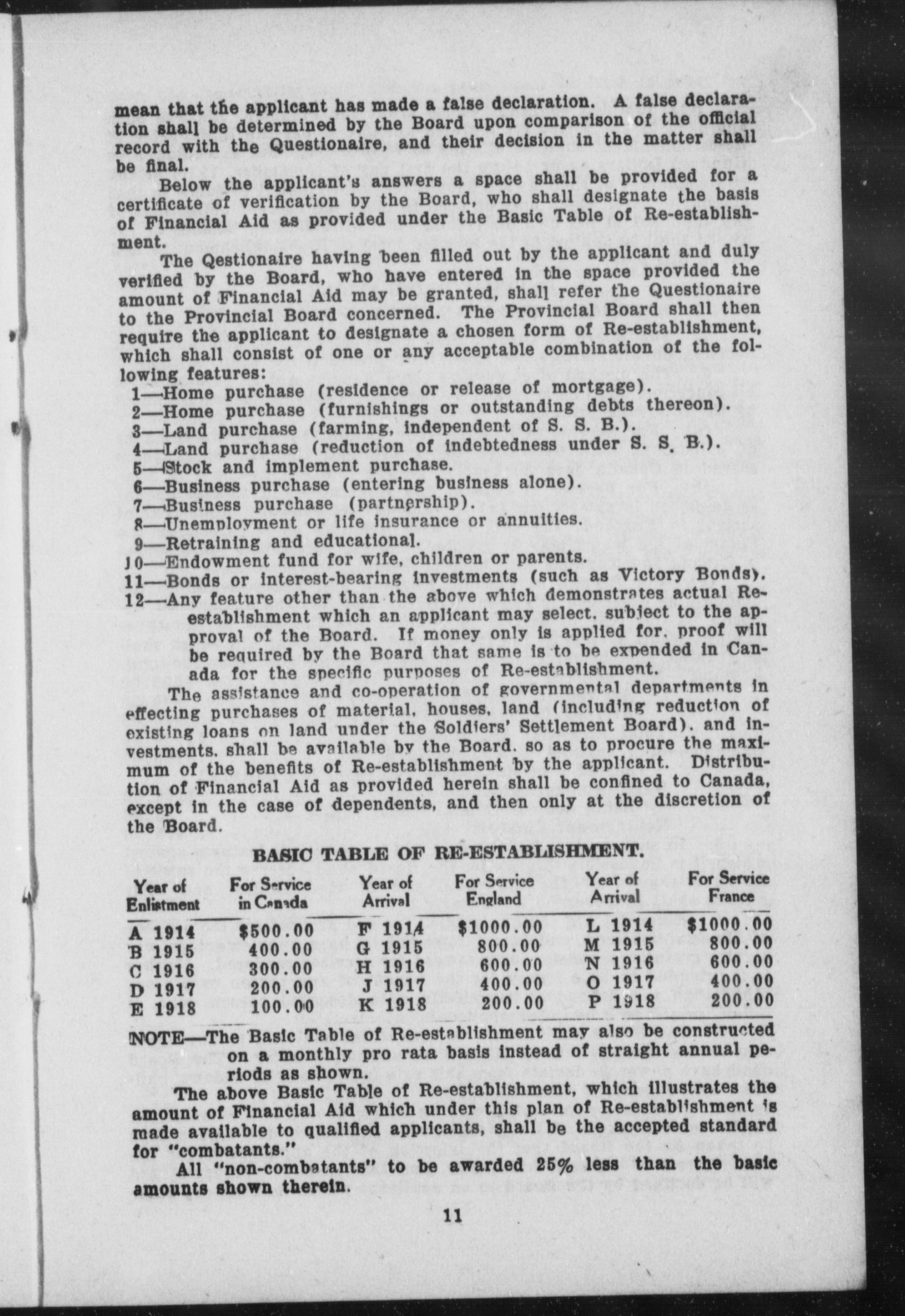 mean that the applicant has made a false declaration. A false declaration shall be determined by the Board upon comparison of the official record with the Questionaire, and their decision in the matter shall be final.

Below the applicant's answers a space shall be provided for a certificate of verification by the Board, who shall designate the basis of Financial Aid as provided under the Basic Table of Re-establishment.

The Qestionaire having been filled out by the applicant and duly verified by the Board, who have entered in the space provided the amount of Financial Aid may be granted, shall refer the Questionaire to the Provincial Board concerned. The Provincial Board shall then require the applicant to designate a chosen form of Re-establishment, which shall consist of one or any acceptable combination of the following features:

1—Home purchase (residence or release of mortgage).
2—Home purchase (furnishings or outstanding debts thereon).
3—Land purchase (farming, independent of S. S. B.).
4—Land purchase (reduction of indebtedness under S. S. B.).
5—Stock and implement purchase.
6—Business purchase (entering business alone).
7—Business purchase (partnership).
8—Unemployment or life insurance or annuities.
9—Retraining and educational.
10—Endowment fund for wife, children or parents.
11—Bonds or interest-bearing investments (such as Victory Bonds).
12—Any feature other than the above which demonstrates actual Re-establishment which an applicant may select, subject to the approval of the Board. If money only is applied for, proof will be required by the Board that same is to be expended in Canada for the specific purposes of Re-establishment.

The assistance and co-operation of governmental departments in effecting purchases of material, houses, land (including reduction of existing loans on land under the Soldiers' Settlement Board), and investments, shall be available by the Board, so as to procure the maximum of the benefits of Re-establishment by the applicant. Distribution of Financial Aid as provided herein shall be confined to Canada, except in the case of dependents, and then only at the discretion of the Board.

BASIC TABLE OF RE-ESTABLISHMENT.

| Year of Enlistment | For Service in Canada | Year of Arrival | For Service England | Year of Arrival | For Service France |
|---|---|---|---|---|---|
| A 1914 | $500.00 | F 1914 | $1000.00 | L 1914 | $1000.00 |
| B 1915 | 400.00 | G 1915 | 800.00 | M 1915 | 800.00 |
| C 1916 | 300.00 | H 1916 | 600.00 | N 1916 | 600.00 |
| D 1917 | 200.00 | J 1917 | 400.00 | O 1917 | 400.00 |
| E 1918 | 100.00 | K 1918 | 200.00 | P 1918 | 200.00 |

NOTE—The Basic Table of Re-establishment may also be constructed on a monthly pro rata basis instead of straight annual periods as shown.

The above Basic Table of Re-establishment, which illustrates the amount of Financial Aid which under this plan of Re-establishment is made available to qualified applicants, shall be the accepted standard for "combatants."

All "non-combatants" to be awarded 25% less than the basic amounts shown therein.

11